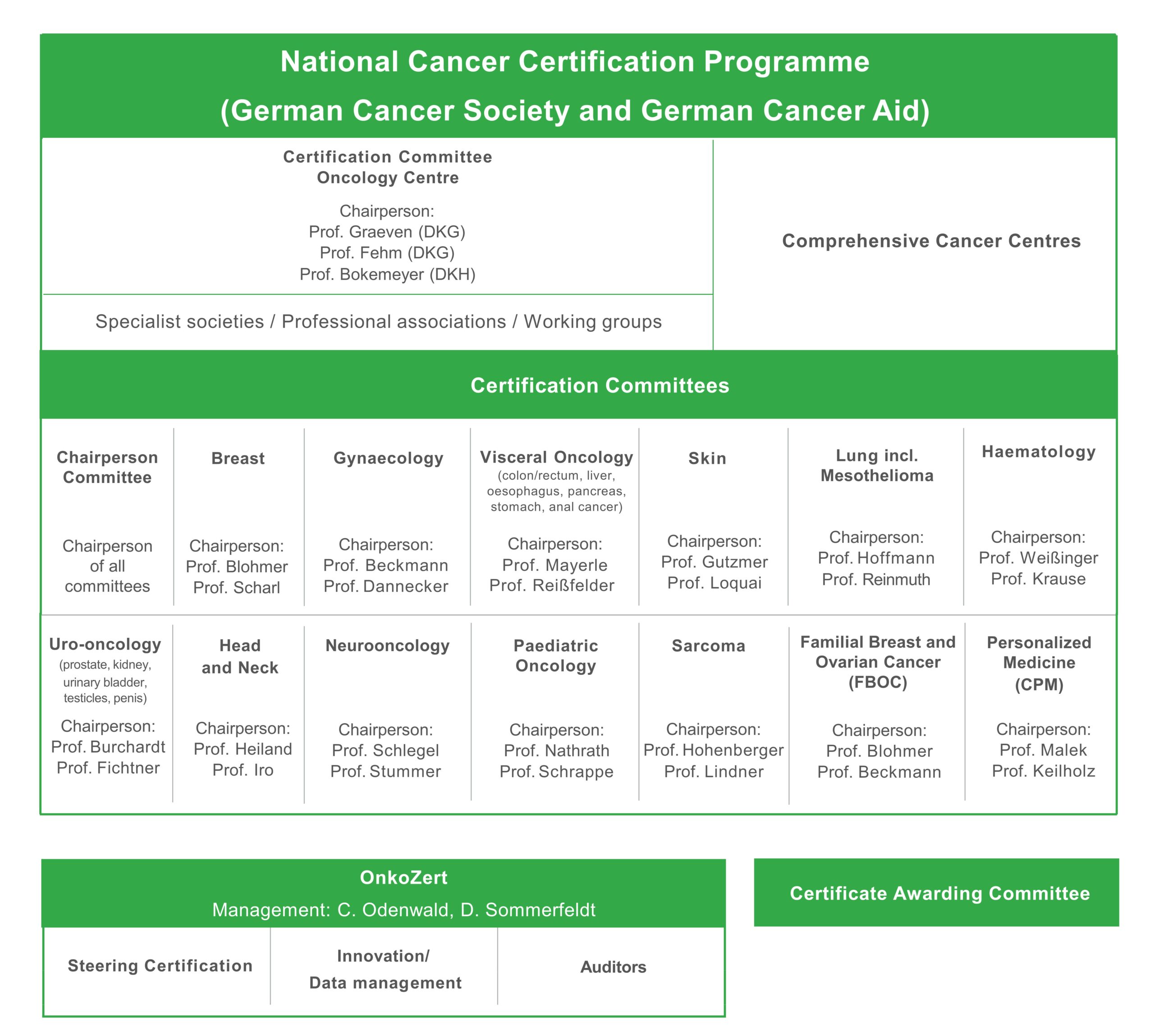 National Cancer Certification Programme
(German Cancer Society and German Cancer Aid)

Certification Committee
Oncology Centre

Chairperson:
Prof. Graeven (DKG)
Prof. Fehm (DKG)
Prof. Bokemeyer (DKH)

Specialist societies / Professional associations / Working groups

Comprehensive Cancer Centres

Certification Committees

Chairperson Committee

Chairperson of all committees

Breast

Chairperson:
Prof. Blohmer
Prof. Scharl

Gynaecology

Chairperson:
Prof. Beckmann
Prof. Dannecker

Visceral Oncology
(colon/rectum, liver, oesophagus, pancreas, stomach, anal cancer)

Chairperson:
Prof. Mayerle
Prof. Reißfelder

Skin

Chairperson:
Prof. Gutzmer
Prof. Loquai

Lung incl. Mesothelioma

Chairperson:
Prof. Hoffmann
Prof. Reinmuth

Haematology

Chairperson:
Prof. Weißinger
Prof. Krause

Uro-oncology
(prostate, kidney, urinary bladder, testicles, penis)

Chairperson:
Prof. Burchardt
Prof. Fichtner

Head and Neck

Chairperson:
Prof. Heiland
Prof. Iro

Neurooncology

Chairperson:
Prof. Schlegel
Prof. Stummer

Paediatric Oncology

Chairperson:
Prof. Nathrath
Prof. Schrappe

Sarcoma

Chairperson:
Prof. Hohenberger
Prof. Lindner

Familial Breast and Ovarian Cancer (FBOC)

Chairperson:
Prof. Blohmer
Prof. Beckmann

Personalized Medicine (CPM)

Chairperson:
Prof. Malek
Prof. Keilholz

OnkoZert
Management: C. Odenwald, D. Sommerfeldt

Steering Certification

Innovation/
Data management

Auditors

Certificate Awarding Committee